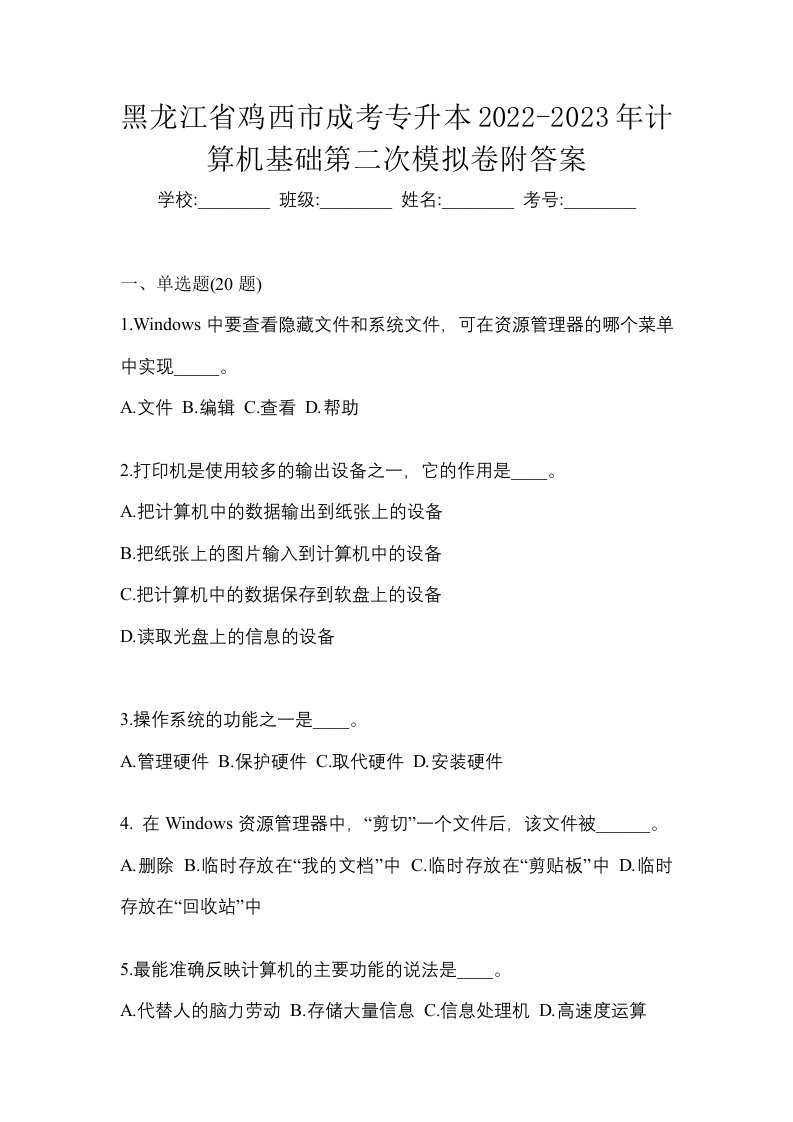 黑龙江省鸡西市成考专升本2022-2023年计算机基础第二次模拟卷附答案

学校:________ 班级:________ 姓名:________ 考号:________

一、单选题(20 题)

1.Windows 中要查看隐藏文件和系统文件，可在资源管理器的哪个菜单中实现_____。

A.文件 B.编辑 C.查看 D.帮助

2.打印机是使用较多的输出设备之一，它的作用是____。

A.把计算机中的数据输出到纸张上的设备

B.把纸张上的图片输入到计算机中的设备

C.把计算机中的数据保存到软盘上的设备

D.读取光盘上的信息的设备

3.操作系统的功能之一是____。

A.管理硬件 B.保护硬件 C.取代硬件 D.安装硬件

4. 在 Windows 资源管理器中，“剪切”一个文件后，该文件被______。

A.删除 B.临时存放在“我的文档”中 C.临时存放在“剪贴板”中 D.临时存放在“回收站”中

5.最能准确反映计算机的主要功能的说法是____。

A.代替人的脑力劳动 B.存储大量信息 C.信息处理机 D.高速度运算